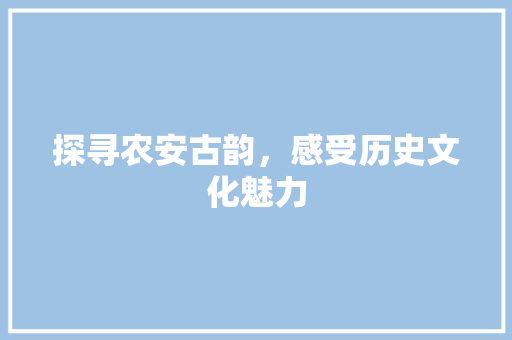 探寻农安古韵，感受历史文化魅力